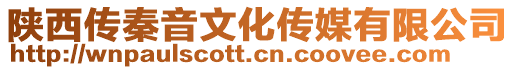 陕西传秦音文化传媒有限公司
http://wnpaulscott.cn.coovee.com